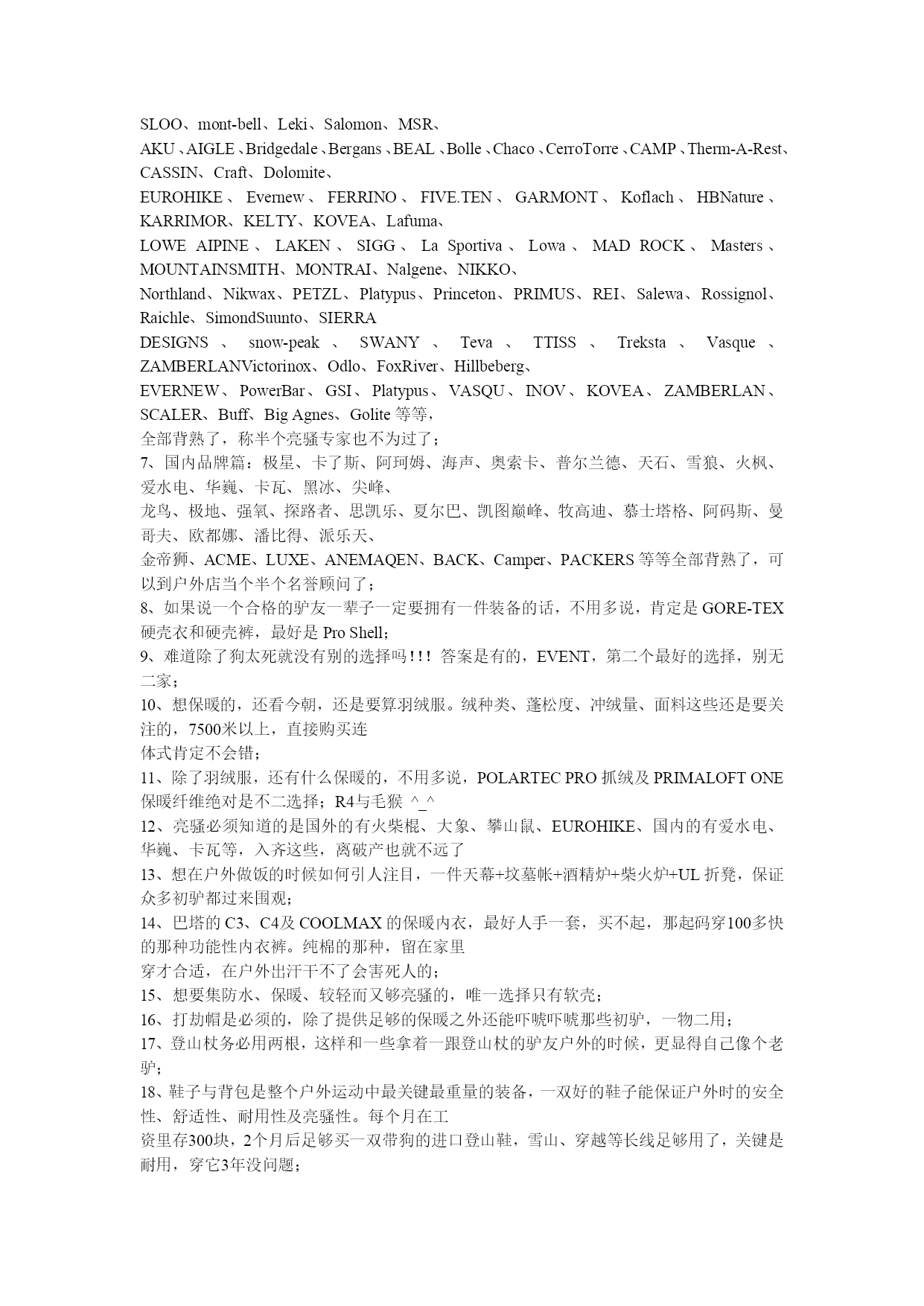 SLOO、mont-bell、Leki、Salomon、MSR、
AKU、AIGLE、Bridgedale、Bergans、BEAL、Bolle、Chaco、CerroTorre、CAMP、Therm-A-Rest、CASSIN、Craft、Dolomite、
EUROHIKE、Evernew、FERRINO、FIVE.TEN、GARMONT、Koflach、HBNature、KARRIMOR、KELTY、KOVEA、Lafuma、
LOWE AIPINE、LAKEN、SIGG、La Sportiva、Lowa、MAD ROCK、Masters、MOUNTAINSMITH、MONTRAI、Nalgene、NIKKO、
Northland、Nikwax、PETZL、Platypus、Princeton、PRIMUS、REI、Salewa、Rossignol、Raichle、SimondSuunto、SIERRA
DESIGNS、snow-peak、SWANY、Teva、TTISS、Treksta、Vasque、ZAMBERLANVictorinox、Odlo、FoxRiver、Hillbeberg、
EVERNEW、PowerBar、GSI、Platypus、VASQU、INOV、KOVEA、ZAMBERLAN、SCALER、Buff、Big Agnes、Golite 等等，
全部背熟了，称半个亮骚专家也不为过了；
7、国内品牌篇：极星、卡了斯、阿珂姆、海声、奥索卡、普尔兰德、天石、雪狼、火枫、爱水电、华巍、卡瓦、黑冰、尖峰、
龙鸟、极地、强氧、探路者、思凯乐、夏尔巴、凯图巅峰、牧高迪、慕士塔格、阿码斯、曼哥夫、欧都娜、潘比得、派乐天、
金帝狮、ACME、LUXE、ANEMAQEN、BACK、Camper、PACKERS 等等全部背熟了，可以到户外店当个半个名誉顾问了；
8、如果说一个合格的驴友一辈子一定要拥有一件装备的话，不用多说，肯定是 GORE-TEX 硬壳衣和硬壳裤，最好是 Pro Shell；
9、难道除了狗太死就没有别的选择吗！！！答案是有的，EVENT，第二个最好的选择，别无二家；
10、想保暖的，还看今朝，还是要算羽绒服。绒种类、蓬松度、冲绒量、面料这些还是要关注的，7500米以上，直接购买连
体式肯定不会错；
11、除了羽绒服，还有什么保暖的，不用多说，POLARTEC PRO 抓绒及 PRIMALOFT ONE 保暖纤维绝对是不二选择；R4与毛猴 ^_^
12、亮骚必须知道的是国外的有火柴棍、大象、攀山鼠、EUROHIKE、国内的有爱水电、华巍、卡瓦等，入齐这些，离破产也就不远了
13、想在户外做饭的时候如何引人注目，一件天幕+坟墓帐+酒精炉+柴火炉+UL 折凳，保证众多初驴都过来围观；
14、巴塔的 C3、C4及 COOLMAX 的保暖内衣，最好人手一套，买不起，那起码穿100多快的那种功能性内衣裤。纯棉的那种，留在家里
穿才合适，在户外出汗干不了会害死人的；
15、想要集防水、保暖、较轻而又够亮骚的，唯一选择只有软壳；
16、打劫帽是必须的，除了提供足够的保暖之外还能吓唬吓唬那些初驴，一物二用；
17、登山杖务必用两根，这样和一些拿着一跟登山杖的驴友户外的时候，更显得自己像个老驴；
18、鞋子与背包是整个户外运动中最关键最重量的装备，一双好的鞋子能保证户外时的安全性、舒适性、耐用性及亮骚性。每个月在工
资里存300块，2个月后足够买一双带狗的进口登山鞋，雪山、穿越等长线足够用了，关键是耐用，穿它3年没问题；